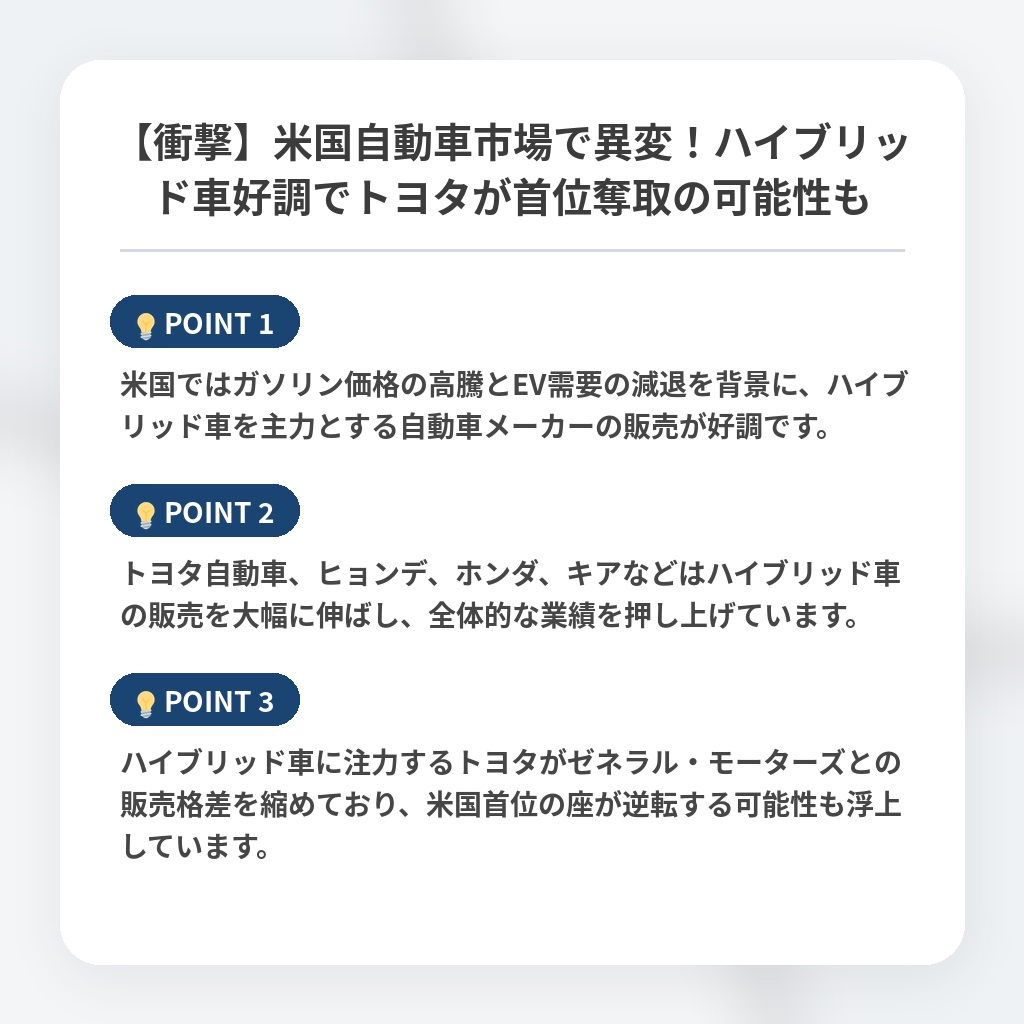 【衝撃】米国自動車市場で異変！ハイブリッド車好調でトヨタが首位奪取の可能性も

POINT 1

米国ではガソリン価格の高騰とEV需要の減退を背景に、ハイブリッド車を主力とする自動車メーカーの販売が好調です。

POINT 2

トヨタ自動車、ヒョンデ、ホンダ、キアなどはハイブリッド車の販売を大幅に伸ばし、全体的な業績を押し上げています。

POINT 3

ハイブリッド車に注力するトヨタがゼネラル・モーターズとの販売格差を縮めており、米国首位の座が逆転する可能性も浮上しています。